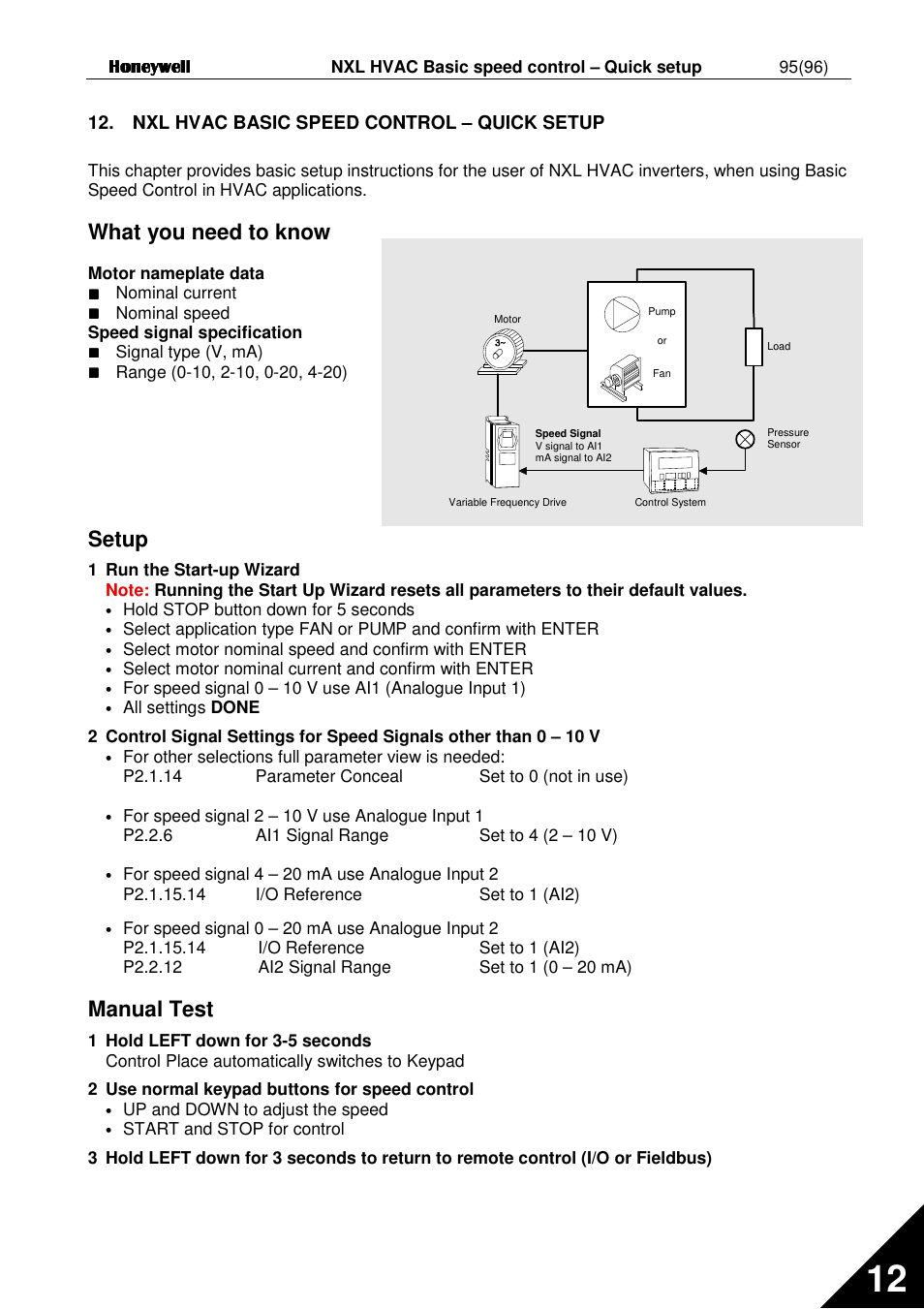 Honeywell NXL HVAC Basic speed control – Quick setup 95(96)

12. NXL HVAC BASIC SPEED CONTROL – QUICK SETUP

This chapter provides basic setup instructions for the user of NXL HVAC inverters, when using Basic Speed Control in HVAC applications.

What you need to know

Motor nameplate data
■ Nominal current
■ Nominal speed
Speed signal specification
■ Signal type (V, mA)
■ Range (0-10, 2-10, 0-20, 4-20)

Motor
3~
Pump
or
Fan
Load
Speed Signal
V signal to AI1
mA signal to AI2
Pressure Sensor
Variable Frequency Drive
Control System

Setup

1 Run the Start-up Wizard
Note: Running the Start Up Wizard resets all parameters to their default values.
• Hold STOP button down for 5 seconds
• Select application type FAN or PUMP and confirm with ENTER
• Select motor nominal speed and confirm with ENTER
• Select motor nominal current and confirm with ENTER
• For speed signal 0 – 10 V use AI1 (Analogue Input 1)
• All settings DONE

2 Control Signal Settings for Speed Signals other than 0 – 10 V
• For other selections full parameter view is needed:
P2.1.14 Parameter Conceal Set to 0 (not in use)

• For speed signal 2 – 10 V use Analogue Input 1
P2.2.6 AI1 Signal Range Set to 4 (2 – 10 V)

• For speed signal 4 – 20 mA use Analogue Input 2
P2.1.15.14 I/O Reference Set to 1 (AI2)

• For speed signal 0 – 20 mA use Analogue Input 2
P2.1.15.14 I/O Reference Set to 1 (AI2)
P2.2.12 AI2 Signal Range Set to 1 (0 – 20 mA)

Manual Test

1 Hold LEFT down for 3-5 seconds
Control Place automatically switches to Keypad

2 Use normal keypad buttons for speed control
• UP and DOWN to adjust the speed
• START and STOP for control

3 Hold LEFT down for 3 seconds to return to remote control (I/O or Fieldbus)

12